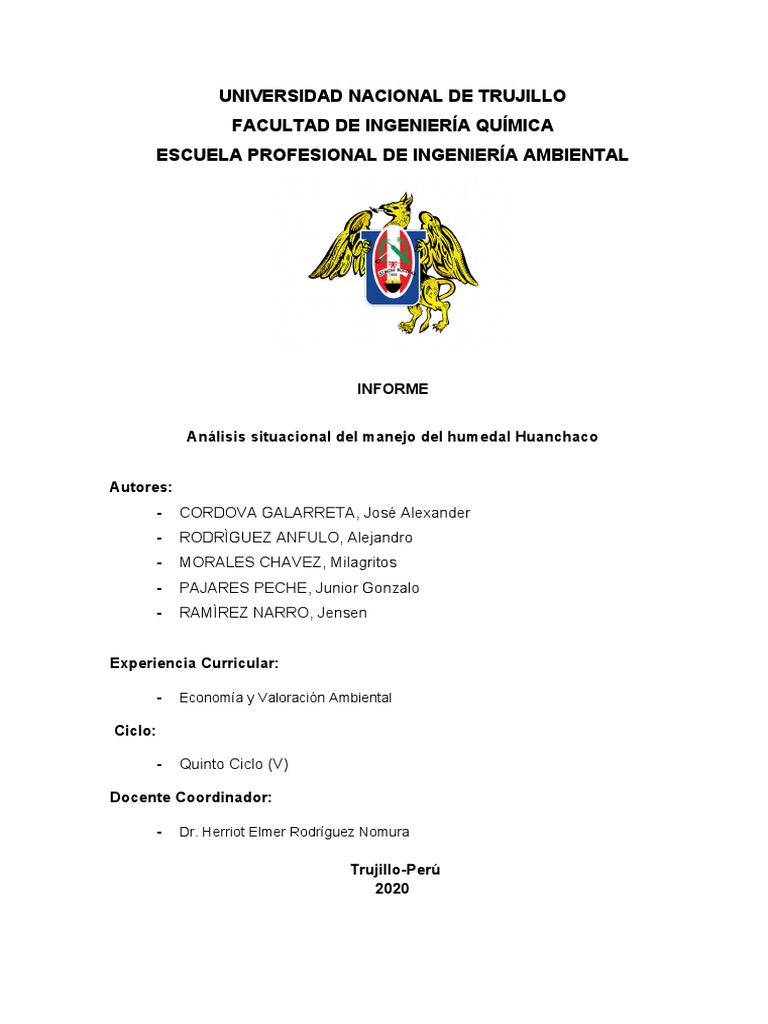 UNIVERSIDAD NACIONAL DE TRUJILLO
FACULTAD DE INGENIERÍA QUÍMICA
ESCUELA PROFESIONAL DE INGENIERÍA AMBIENTAL

INFORME

Análisis situacional del manejo del humedal Huanchaco

Autores:

- CORDOVA GALARRETA, José Alexander
- RODRÌGUEZ ANFULO, Alejandro
- MORALES CHAVEZ, Milagritos
- PAJARES PECHE, Junior Gonzalo
- RAMÌREZ NARRO, Jensen

Experiencia Curricular:

- Economía y Valoración Ambiental

Ciclo:

- Quinto Ciclo (V)

Docente Coordinador:

- Dr. Herriot Elmer Rodríguez Nomura

Trujillo-Perú
2020